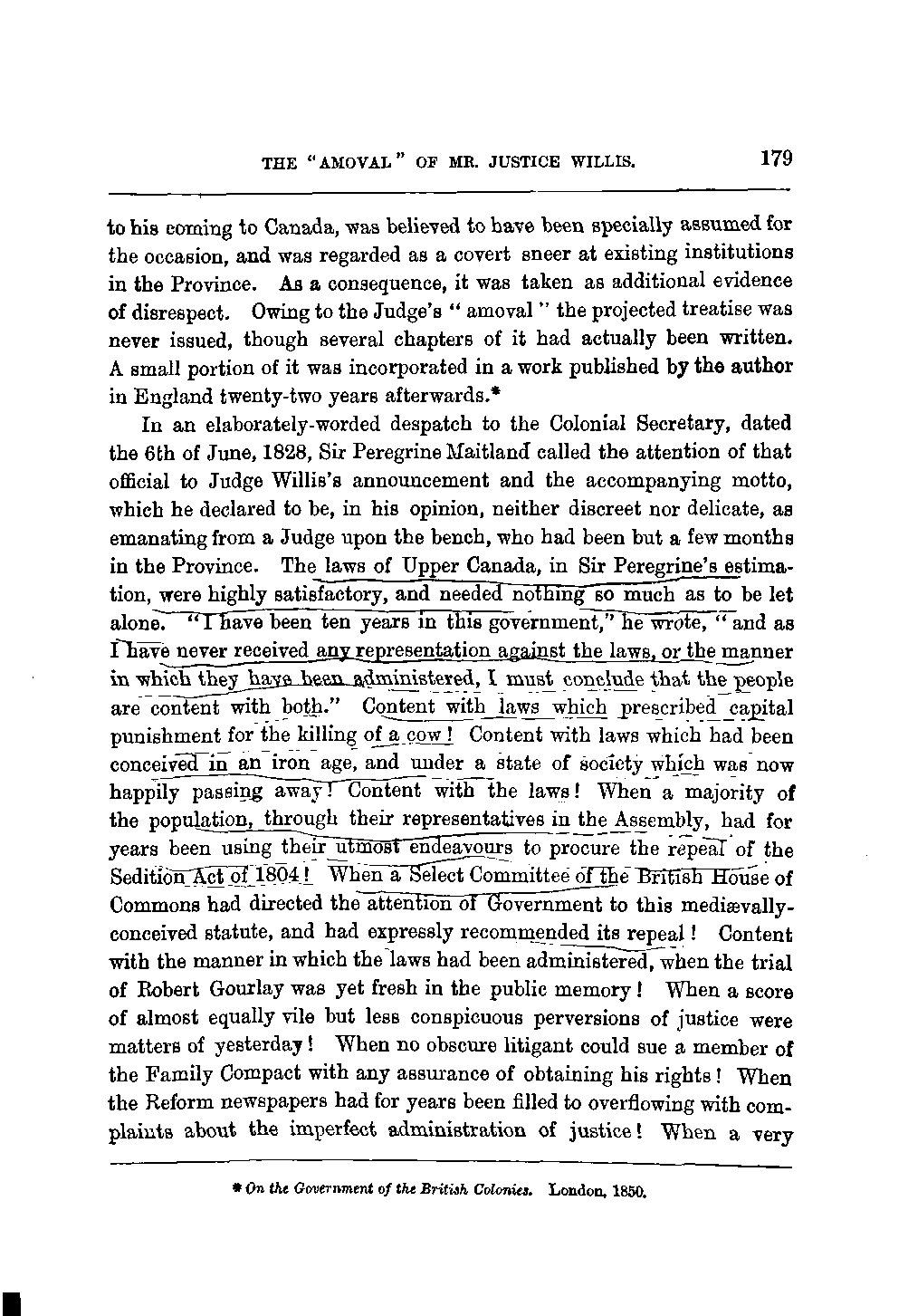 THE "AMOVAL" OF MR. JUSTICE WILLIS. 179

to his coming to Canada, was believed to have been specially assumed for the occasion, and was regarded as a covert sneer at existing institutions in the Province. As a consequence, it was taken as additional evidence of disrespect. Owing to the Judge's "amoval" the projected treatise was never issued, though several chapters of it had actually been written. A small portion of it was incorporated in a work published by the author in England twenty-two years afterwards.*

In an elaborately-worded despatch to the Colonial Secretary, dated the 6th of June, 1828, Sir Peregrine Maitland called the attention of that official to Judge Willis's announcement and the accompanying motto, which he declared to be, in his opinion, neither discreet nor delicate, as emanating from a Judge upon the bench, who had been but a few months in the Province. The laws of Upper Canada, in Sir Peregrine's estimation, were highly satisfactory, and needed nothing so much as to be let alone. "I have been ten years in this government," he wrote, "and as I have never received any representation against the laws, or the manner in which they have been administered, I must conclude that the people are content with both." Content with laws which prescribed capital punishment for the killing of a cow! Content with laws which had been conceived in an iron age, and under a state of society which was now happily passing away! Content with the laws! When a majority of the population, through their representatives in the Assembly, had for years been using their utmost endeavours to procure the repeal of the Sedition Act of 1804! When a Select Committee of the British House of Commons had directed the attention of Government to this mediævally-conceived statute, and had expressly recommended its repeal! Content with the manner in which the laws had been administered, when the trial of Robert Gourlay was yet fresh in the public memory! When a score of almost equally vile but less conspicuous perversions of justice were matters of yesterday! When no obscure litigant could sue a member of the Family Compact with any assurance of obtaining his rights! When the Reform newspapers had for years been filled to overflowing with complaints about the imperfect administration of justice! When a very

* On the Government of the British Colonies. London, 1850.